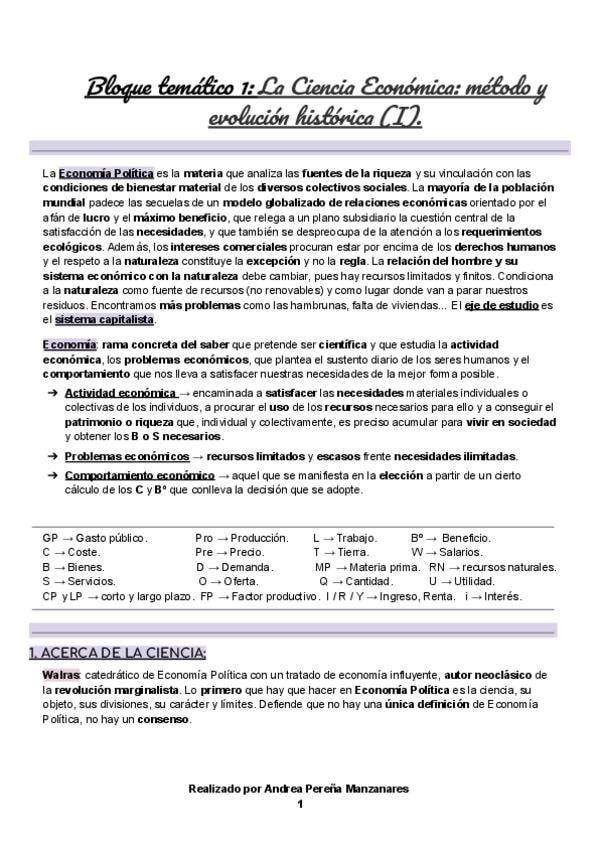 Bloque temático 1: La Ciencia Económica: método y evolución histórica (I).

La Economía Política es la materia que analiza las fuentes de la riqueza y su vinculación con las condiciones de bienestar material de los diversos colectivos sociales. La mayoría de la población mundial padece las secuelas de un modelo globalizado de relaciones económicas orientado por el afán de lucro y el máximo beneficio, que relega a un plano subsidiario la cuestión central de la satisfacción de las necesidades, y que también se despreocupa de la atención a los requerimientos ecológicos. Además, los intereses comerciales procuran estar por encima de los derechos humanos y el respeto a la naturaleza constituye la excepción y no la regla. La relación del hombre y su sistema económico con la naturaleza debe cambiar, pues hay recursos limitados y finitos. Condiciona a la naturaleza como fuente de recursos (no renovables) y como lugar donde van a parar nuestros residuos. Encontramos más problemas como las hambrunas, falta de viviendas... El eje de estudio es el sistema capitalista.

Economía: rama concreta del saber que pretende ser científica y que estudia la actividad económica, los problemas económicos, que plantea el sustento diario de los seres humanos y el comportamiento que nos lleva a satisfacer nuestras necesidades de la mejor forma posible.

➔ Actividad económica → encaminada a satisfacer las necesidades materiales individuales o colectivas de los individuos, a procurar el uso de los recursos necesarios para ello y a conseguir el patrimonio o riqueza que, individual y colectivamente, es preciso acumular para vivir en sociedad y obtener los B o S necesarios.

➔ Problemas económicos → recursos limitados y escasos frente necesidades ilimitadas.

➔ Comportamiento económico → aquel que se manifiesta en la elección a partir de un cierto cálculo de los C y Bº que conlleva la decisión que se adopte.

GP → Gasto público. Pro → Producción. L → Trabajo. Bº → Beneficio.
C → Coste. Pre → Precio. T → Tierra. W → Salarios.
B → Bienes. D → Demanda. MP → Materia prima. RN → recursos naturales.
S → Servicios. O → Oferta. Q → Cantidad. U → Utilidad.
CP y LP → corto y largo plazo. FP → Factor productivo. I / R / Y → Ingreso, Renta. i → Interés.

1. ACERCA DE LA CIENCIA:

Walras: catedrático de Economía Política con un tratado de economía influyente, autor neoclásico de la revolución marginalista. Lo primero que hay que hacer en Economía Política es la ciencia, su objeto, sus divisiones, su carácter y límites. Defiende que no hay una única definición de Economía Política, no hay un consenso.

Realizado por Andrea Pereña Manzanares
1